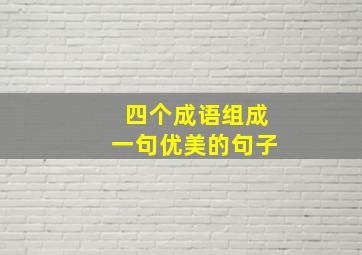 四个成语组成
一句优美的句子